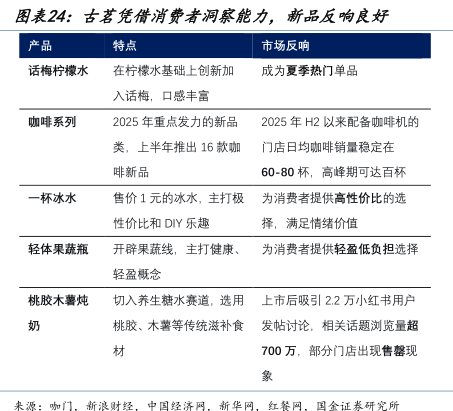 图表24：古茗凭借消费者洞察能力，新品反响良好

| 产品 | 特点 | 市场反响 |
|---|---|---|
| 话梅柠檬水 | 在柠檬水基础上创新加入话梅，口感丰富 | 成为夏季热门单品 |
| 咖啡系列 | 2025 年重点发力的新品类，上半年推出 16 款咖啡新品 | 2025 年 H2 以来配备咖啡机的门店日均咖啡销量稳定在 60-80 杯，高峰期可达百杯 |
| 一杯冰水 | 售价 1 元的冰水，主打极性价比和 DIY 乐趣 | 为消费者提供高性价比的选择，满足情绪价值 |
| 轻体果蔬瓶 | 开辟果蔬线，主打健康、轻盈概念 | 为消费者提供轻盈低负担选择 |
| 桃胶木薯炖奶 | 切入养生糖水赛道，选用桃胶、木薯等传统滋补食材 | 上市后吸引 2.2 万小红书用户发帖讨论，相关话题浏览量超 700 万，部分门店出现售罄现象 |

来源：咖门，新浪财经，中国经济网，新华网，红餐网，国金证券研究所